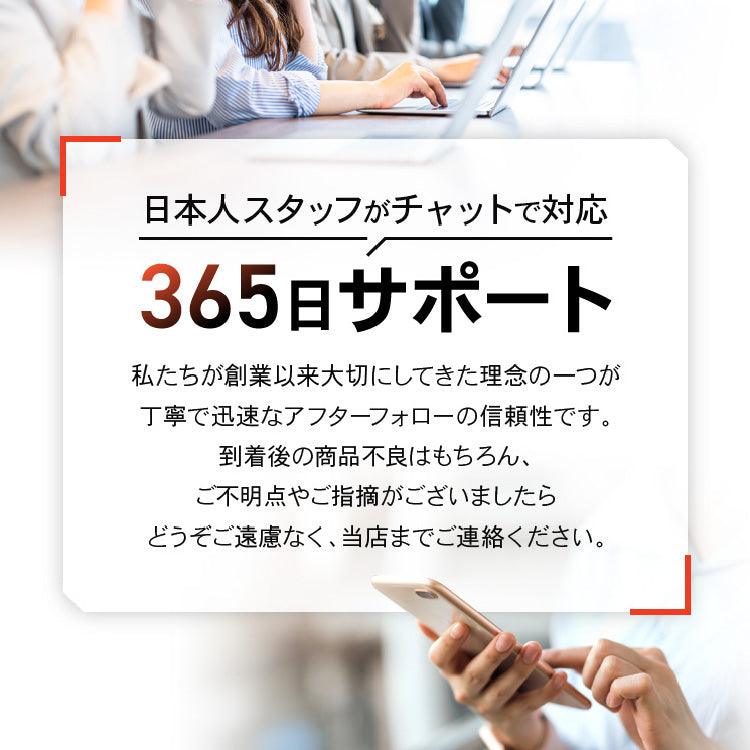 日本人スタッフがチャットで対応

365日サポート

私たちが創業以来大切にしてきた理念の一つが
丁寧で迅速なアフターフォローの信頼性です。
到着後の商品不良はもちろん、
ご不明点やご指摘がございましたら
どうぞご遠慮なく、当店までご連絡ください。